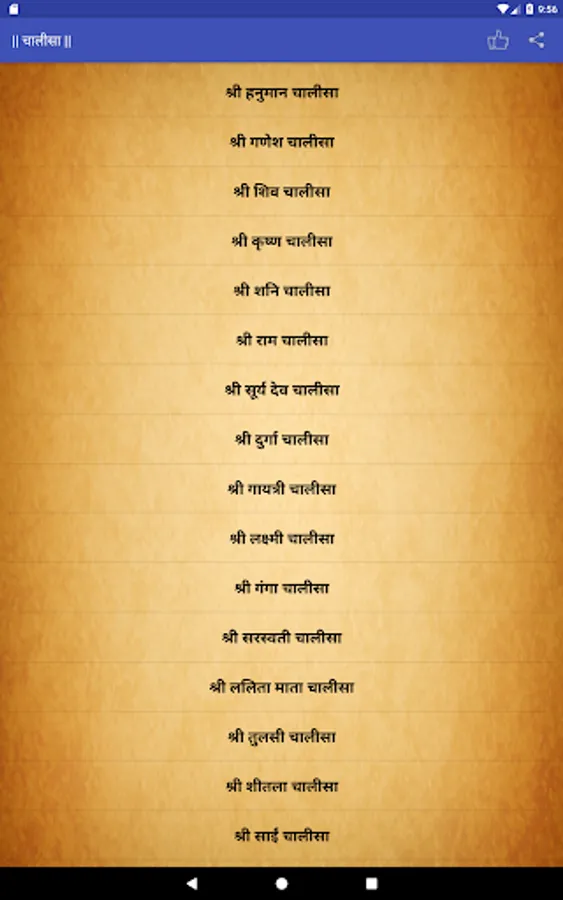 9:56

|| चालीसा ||

श्री हनुमान चालीसा

श्री गणेश चालीसा

श्री शिव चालीसा

श्री कृष्ण चालीसा

श्री शनि चालीसा

श्री राम चालीसा

श्री सूर्य देव चालीसा

श्री दुर्गा चालीसा

श्री गायत्री चालीसा

श्री लक्ष्मी चालीसा

श्री गंगा चालीसा

श्री सरस्वती चालीसा

श्री ललिता माता चालीसा

श्री तुलसी चालीसा

श्री शीतला चालीसा

श्री साईं चालीसा